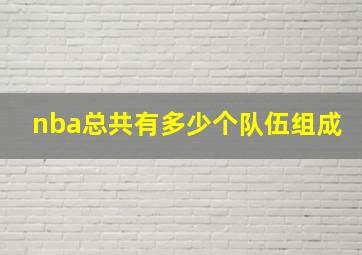 nba总共有多少个队伍组成